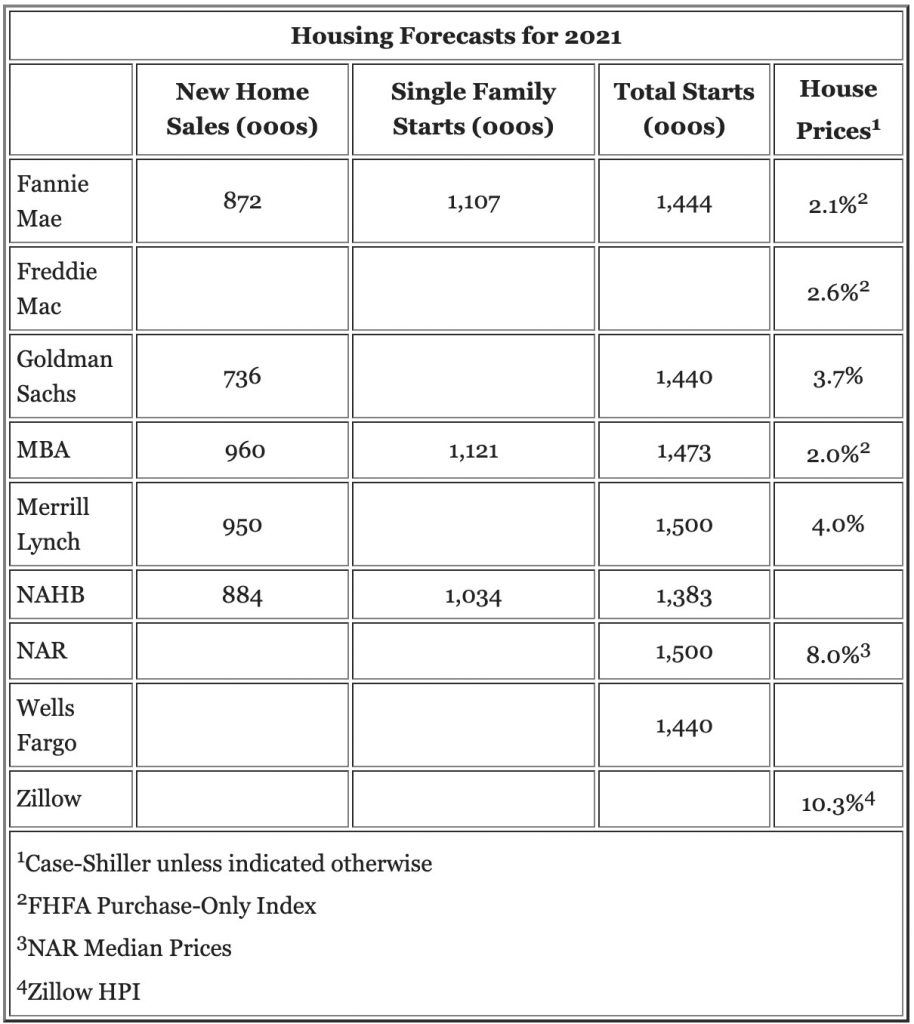 Housing Forecasts for 2021

|  | New Home Sales (000s) | Single Family Starts (000s) | Total Starts (000s) | House Prices$^1$ |
|---|---|---|---|---|
| Fannie Mae | 872 | 1,107 | 1,444 | 2.1%$^2$ |
| Freddie Mac |  |  |  | 2.6%$^2$ |
| Goldman Sachs | 736 |  | 1,440 | 3.7% |
| MBA | 960 | 1,121 | 1,473 | 2.0%$^2$ |
| Merrill Lynch | 950 |  | 1,500 | 4.0% |
| NAHB | 884 | 1,034 | 1,383 |  |
| NAR |  |  | 1,500 | 8.0%$^3$ |
| Wells Fargo |  |  | 1,440 |  |
| Zillow |  |  |  | 10.3%$^4$ |

$^1$Case-Shiller unless indicated otherwise

$^2$FHFA Purchase-Only Index

$^3$NAR Median Prices

$^4$Zillow HPI